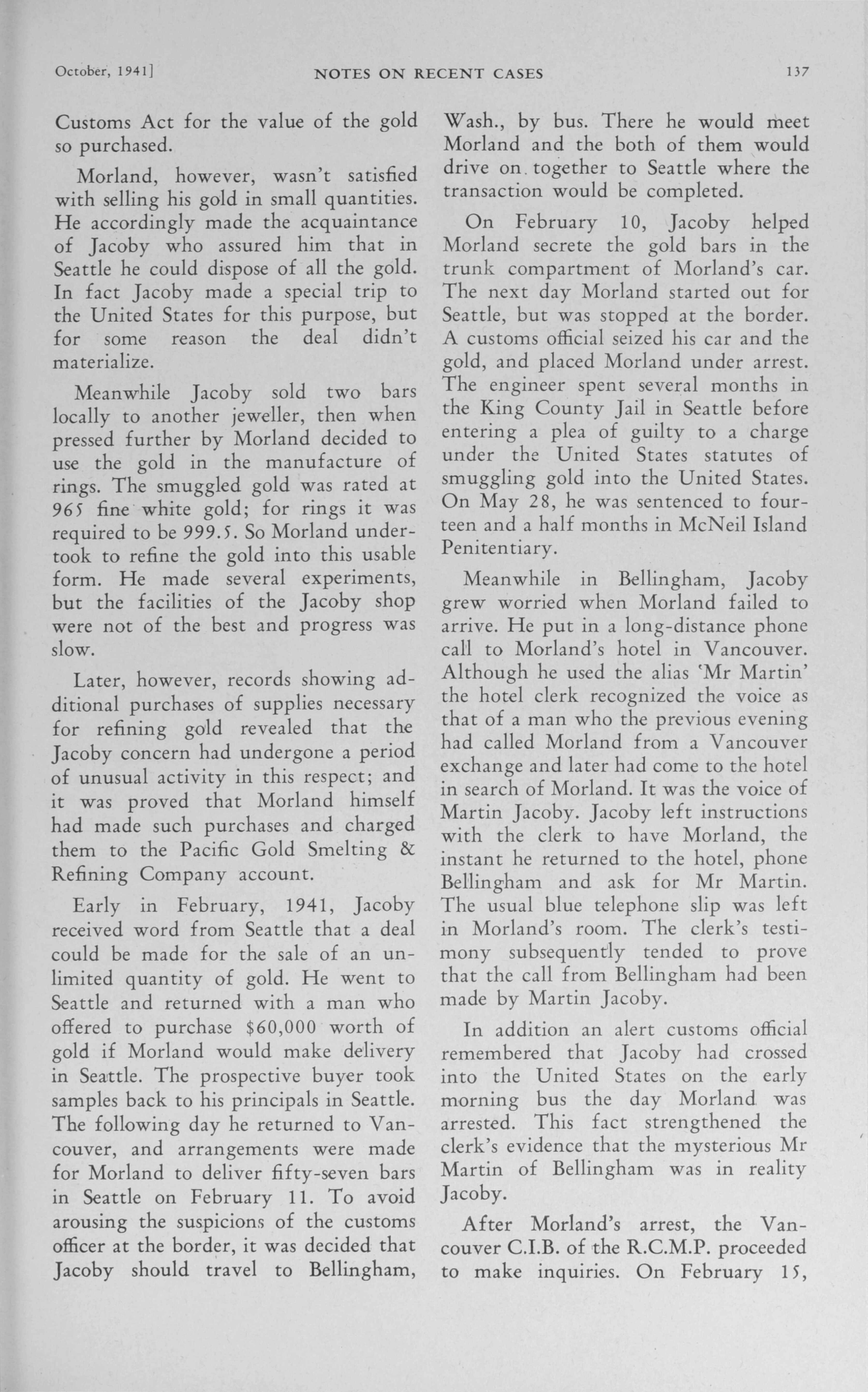 October, 1941] NOTES ON RECENT CASES 137

Customs Act for the value of the gold so purchased.

Morland, however, wasn't satisfied with selling his gold in small quantities. He accordingly made the acquaintance of Jacoby who assured him that in Seattle he could dispose of all the gold. In fact Jacoby made a special trip to the United States for this purpose, but for some reason the deal didn't materialize.

Meanwhile Jacoby sold two bars locally to another jeweller, then when pressed further by Morland decided to use the gold in the manufacture of rings. The smuggled gold was rated at 965 fine white gold; for rings it was required to be 999.5. So Morland undertook to refine the gold into this usable form. He made several experiments, but the facilities of the Jacoby shop were not of the best and progress was slow.

Later, however, records showing additional purchases of supplies necessary for refining gold revealed that the Jacoby concern had undergone a period of unusual activity in this respect; and it was proved that Morland himself had made such purchases and charged them to the Pacific Gold Smelting & Refining Company account.

Early in February, 1941, Jacoby received word from Seattle that a deal could be made for the sale of an unlimited quantity of gold. He went to Seattle and returned with a man who offered to purchase $60,000 worth of gold if Morland would make delivery in Seattle. The prospective buyer took samples back to his principals in Seattle. The following day he returned to Vancouver, and arrangements were made for Morland to deliver fifty-seven bars in Seattle on February 11. To avoid arousing the suspicions of the customs officer at the border, it was decided that Jacoby should travel to Bellingham, Wash., by bus. There he would meet Morland and the both of them would drive on together to Seattle where the transaction would be completed.

On February 10, Jacoby helped Morland secrete the gold bars in the trunk compartment of Morland's car. The next day Morland started out for Seattle, but was stopped at the border. A customs official seized his car and the gold, and placed Morland under arrest. The engineer spent several months in the King County Jail in Seattle before entering a plea of guilty to a charge under the United States statutes of smuggling gold into the United States. On May 28, he was sentenced to fourteen and a half months in McNeil Island Penitentiary.

Meanwhile in Bellingham, Jacoby grew worried when Morland failed to arrive. He put in a long-distance phone call to Morland's hotel in Vancouver. Although he used the alias 'Mr Martin' the hotel clerk recognized the voice as that of a man who the previous evening had called Morland from a Vancouver exchange and later had come to the hotel in search of Morland. It was the voice of Martin Jacoby. Jacoby left instructions with the clerk to have Morland, the instant he returned to the hotel, phone Bellingham and ask for Mr Martin. The usual blue telephone slip was left in Morland's room. The clerk's testimony subsequently tended to prove that the call from Bellingham had been made by Martin Jacoby.

In addition an alert customs official remembered that Jacoby had crossed into the United States on the early morning bus the day Morland was arrested. This fact strengthened the clerk's evidence that the mysterious Mr Martin of Bellingham was in reality Jacoby.

After Morland's arrest, the Vancouver C.I.B. of the R.C.M.P. proceeded to make inquiries. On February 15,